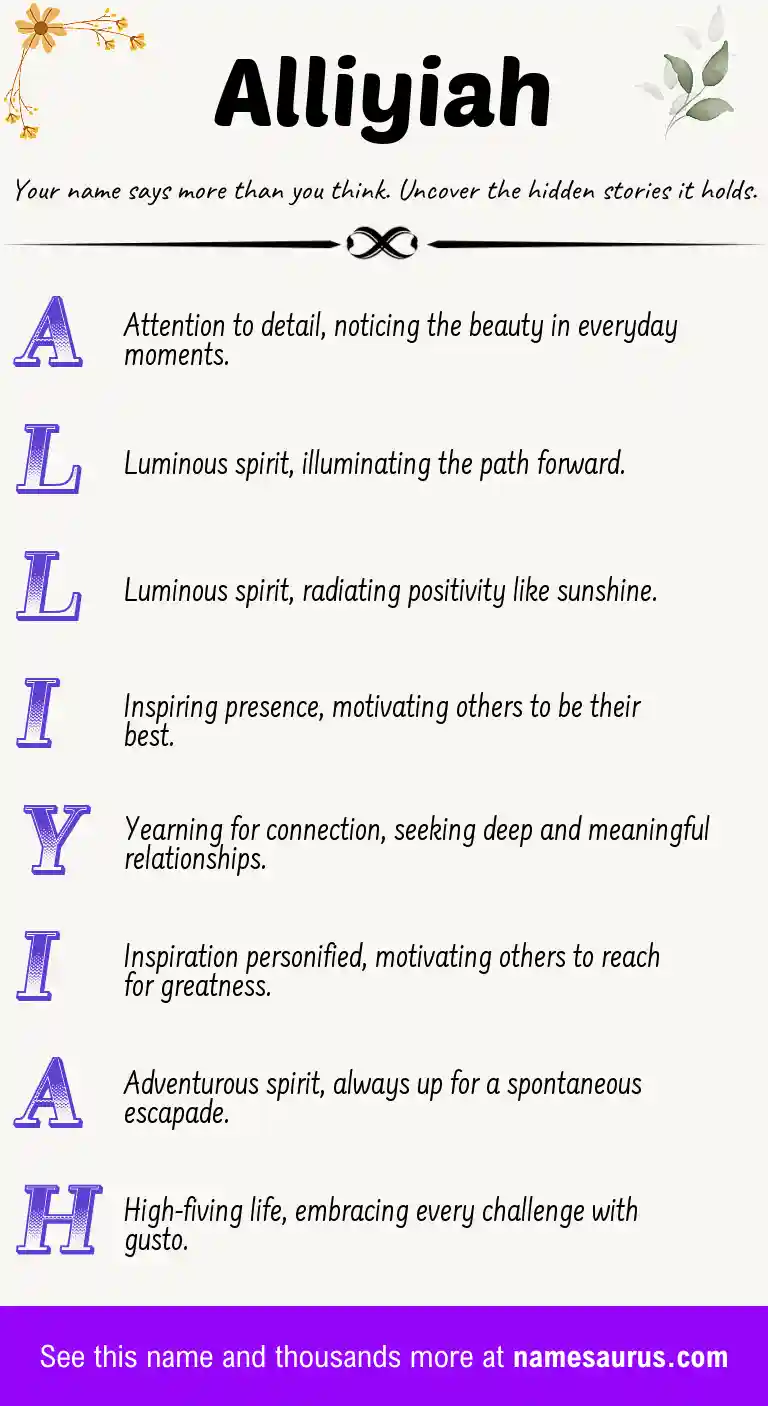 Alliyiah

Your name says more than you think. Uncover the hidden stories it holds.

A

Attention to detail, noticing the beauty in everyday moments.

L

Luminous spirit, illuminating the path forward.

L

Luminous spirit, radiating positivity like sunshine.

I

Inspiring presence, motivating others to be their best.

Y

Yearning for connection, seeking deep and meaningful relationships.

I

Inspiration personified, motivating others to reach for greatness.

A

Adventurous spirit, always up for a spontaneous escapade.

H

High-fiving life, embracing every challenge with gusto.

See this name and thousands more at namesaurus.com